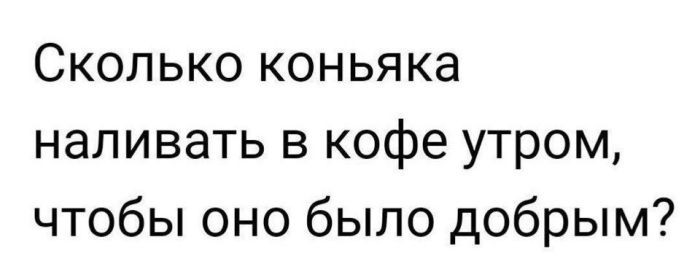 Сколько коньяка наливать в кофе утром, чтобы оно было добрым?